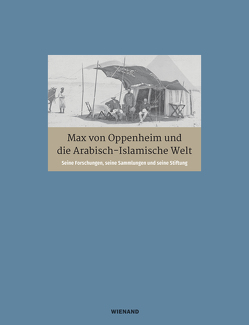 Max von Oppenheim und die Arabisch-Islamische Welt

Seine Forschungen, seine Sammlungen und seine Stiftung

WIENAND